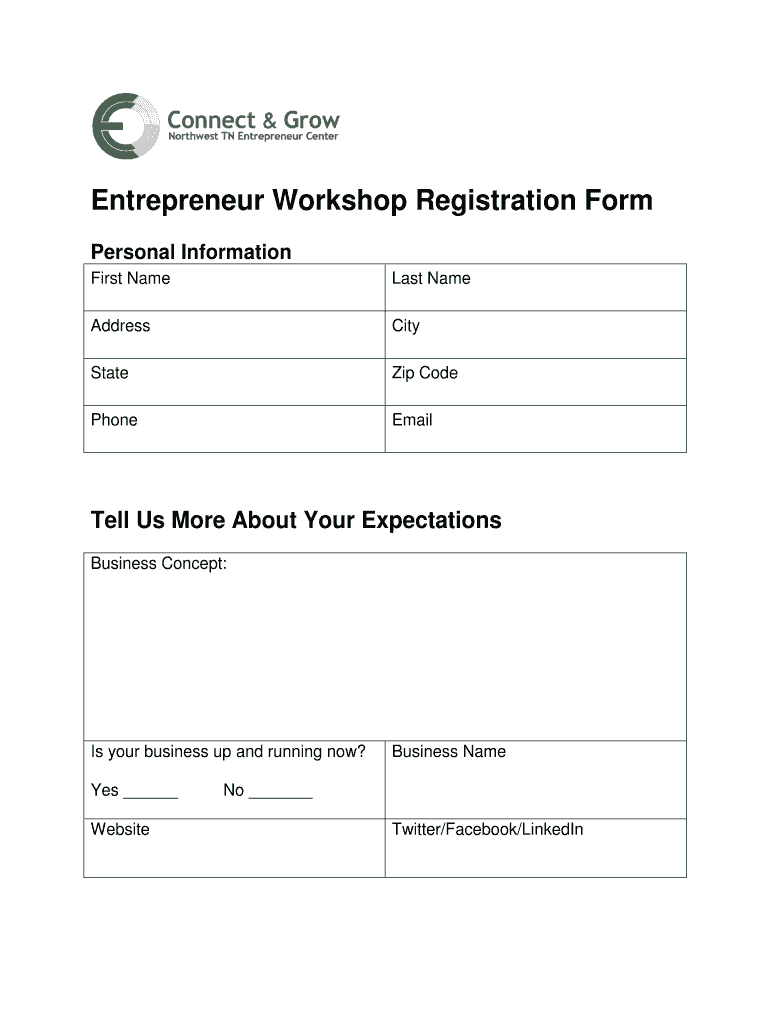 Connect & Grow
Northwest TN Entrepreneur Center

Entrepreneur Workshop Registration Form

Personal Information

| First Name | Last Name |
|---|---|
| Address | City |
| State | Zip Code |
| Phone | Email |

Tell Us More About Your Expectations

| Business Concept: | |
|---|---|
| Is your business up and running now? Yes ______ No _______ | Business Name |
| Website | Twitter/Facebook/LinkedIn |